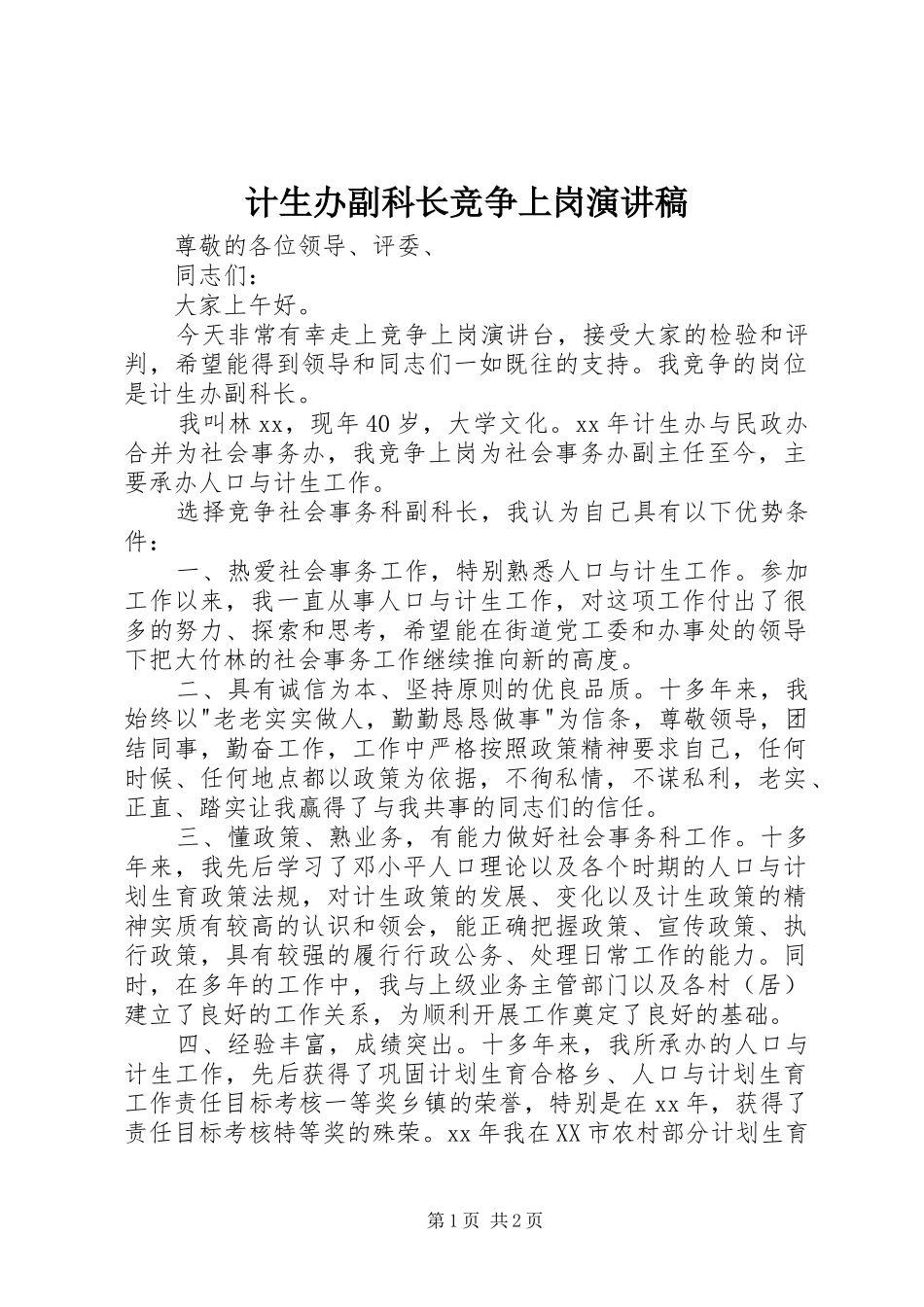 计生办副科长竞争上岗演讲稿

尊敬的各位领导、评委、

同志们：

大家上午好。

今天非常有幸走上竞争上岗演讲台，接受大家的检验和评判，希望能得到领导和同志们一如既往的支持。我竞争的岗位是计生办副科长。

我叫林xx，现年40岁，大学文化。xx年计生办与民政办合并为社会事务办，我竞争上岗为社会事务办副主任至今，主要承办人口与计生工作。

选择竞争社会事务科副科长，我认为自己具有以下优势条件：

一、热爱社会事务工作，特别熟悉人口与计生工作。参加工作以来，我一直从事人口与计生工作，对这项工作付出了很多的努力、探索和思考，希望能在街道党工委和办事处的领导下把大竹林的社会事务工作继续推向新的高度。

二、具有诚信为本、坚持原则的优良品质。十多年来，我始终以"老老实实做人，勤勤恳恳做事"为信条，尊敬领导，团结同事，勤奋工作，工作中严格按照政策精神要求自己，任何时候、任何地点都以政策为依据，不徇私情，不谋私利，老实、正直、踏实让我赢得了与我共事的同志们的信任。

三、懂政策、熟业务，有能力做好社会事务科工作。十多年来，我先后学习了邓小平人口理论以及各个时期的人口与计划生育政策法规，对计生政策的发展、变化以及计生政策的精神实质有较高的认识和领会，能正确把握政策、宣传政策、执行政策，具有较强的履行行政公务、处理日常工作的能力。同时，在多年的工作中，我与上级业务主管部门以及各村（居）建立了良好的工作关系，为顺利开展工作奠定了良好的基础。

四、经验丰富，成绩突出。十多年来，我所承办的人口与计生工作，先后获得了巩固计划生育合格乡、人口与计划生育工作责任目标考核一等奖乡镇的荣誉，特别是在xx年，获得了责任目标考核特等奖的殊荣。xx年我在XX市农村部分计划生育

第1页 共2页